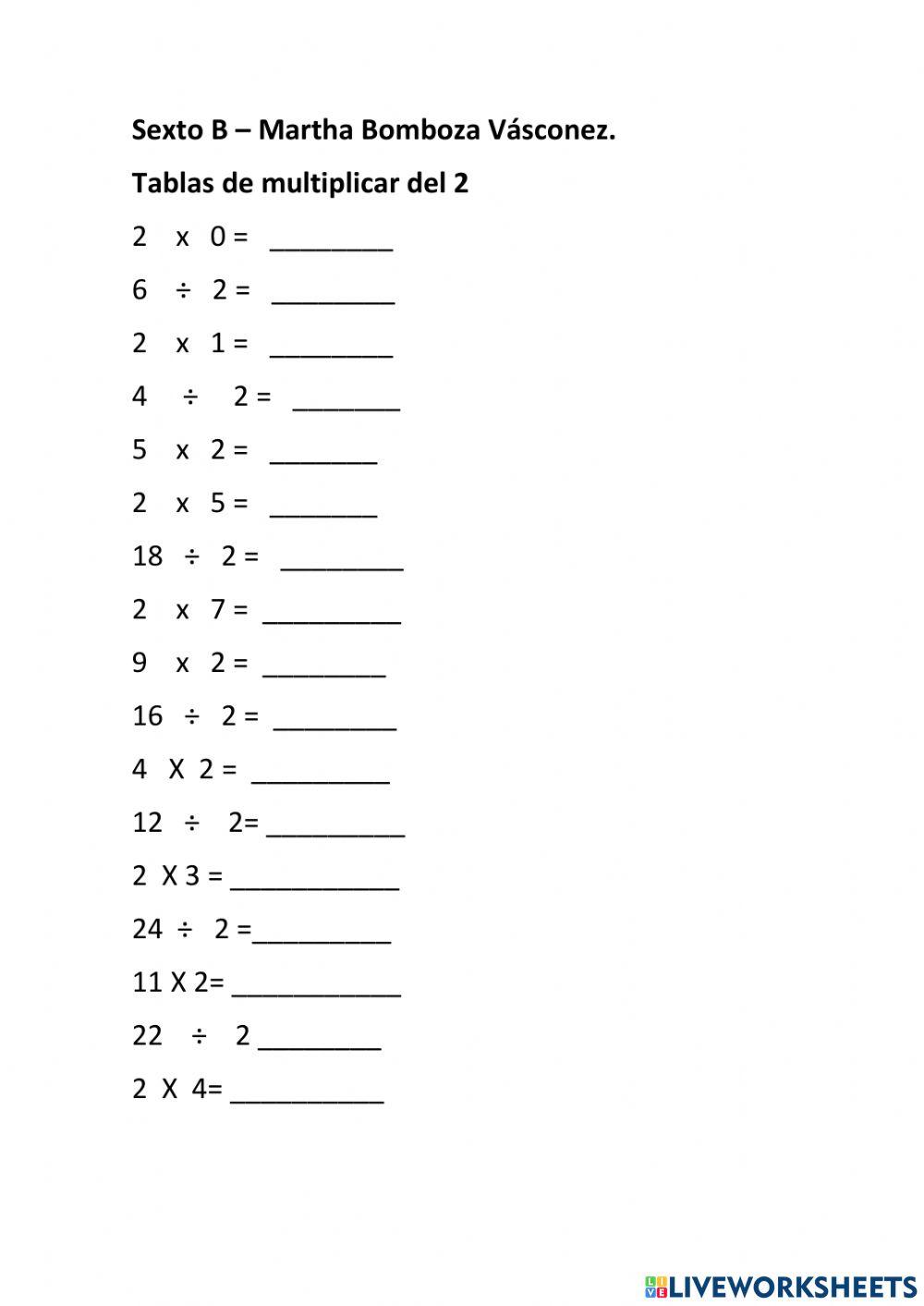 Sexto B – Martha Bomboza Vásconez.

Tablas de multiplicar del 2

2 x 0 = ________

6 ÷ 2 = ________

2 x 1 = ________

4 ÷ 2 = _______

5 x 2 = _______

2 x 5 = _______

18 ÷ 2 = ________

2 x 7 = _________

9 x 2 = ________

16 ÷ 2 = ________

4 X 2 = _________

12 ÷ 2= _________

2 X 3 = ___________

24 ÷ 2 =_________

11 X 2= ___________

22 ÷ 2 ________

2 X 4= __________

LIVEWORKSHEETS